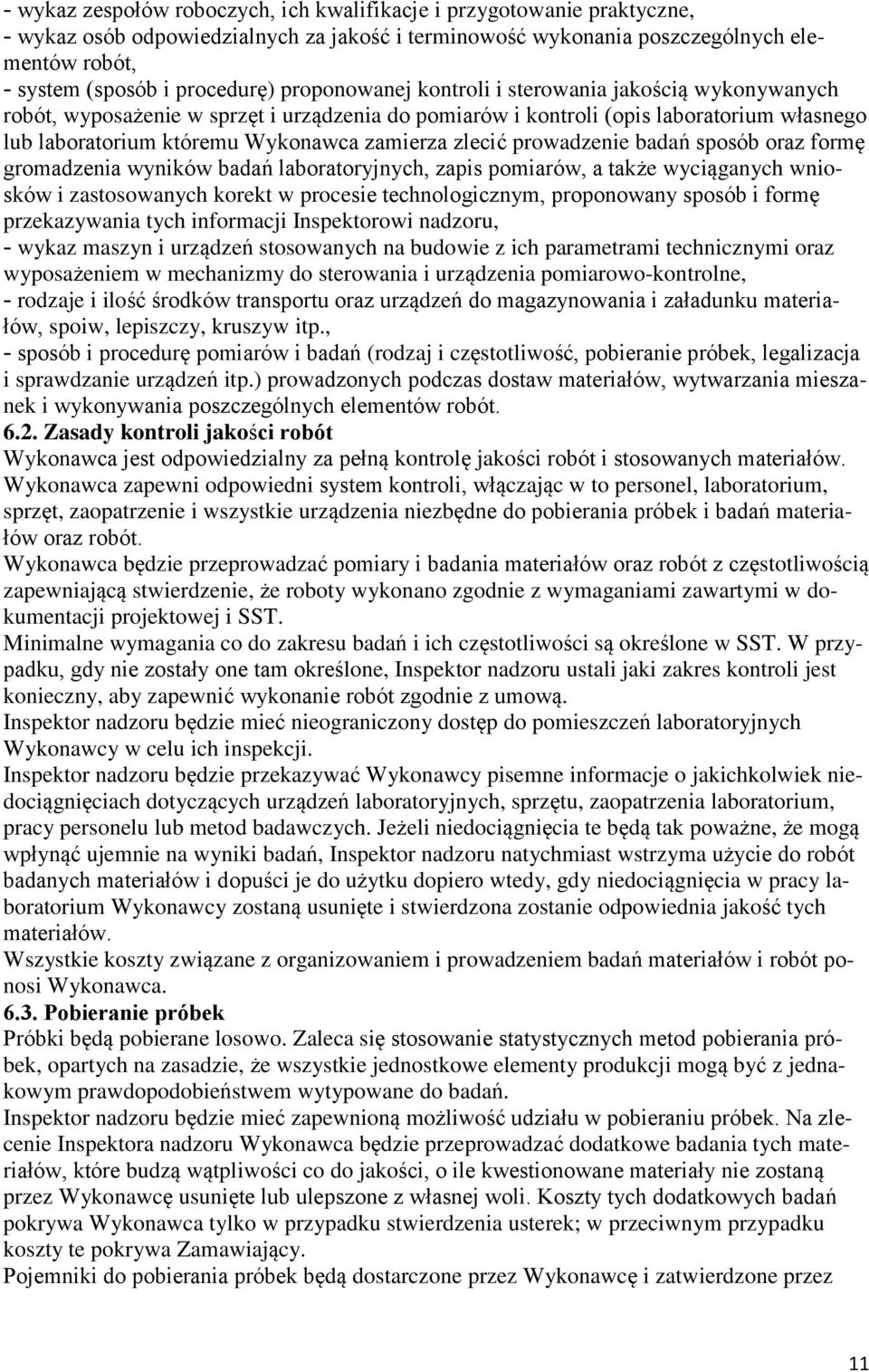 - wykaz zespołów roboczych, ich kwalifikacje i przygotowanie praktyczne,
- wykaz osób odpowiedzialnych za jakość i terminowość wykonania poszczególnych elementów robót,
- system (sposób i procedurę) proponowanej kontroli i sterowania jakością wykonywanych robót, wyposażenie w sprzęt i urządzenia do pomiarów i kontroli (opis laboratorium własnego lub laboratorium któremu Wykonawca zamierza zlecić prowadzenie badań sposób oraz formę gromadzenia wyników badań laboratoryjnych, zapis pomiarów, a także wyciąganych wniosków i zastosowanych korekt w procesie technologicznym, proponowany sposób i formę przekazywania tych informacji Inspektorowi nadzoru,
- wykaz maszyn i urządzeń stosowanych na budowie z ich parametrami technicznymi oraz wyposażeniem w mechanizmy do sterowania i urządzenia pomiarowo-kontrolne,
- rodzaje i ilość środków transportu oraz urządzeń do magazynowania i załadunku materiałów, spoiw, lepiszczy, kruszyw itp.,
- sposób i procedurę pomiarów i badań (rodzaj i częstotliwość, pobieranie próbek, legalizacja i sprawdzanie urządzeń itp.) prowadzonych podczas dostaw materiałów, wytwarzania mieszanek i wykonywania poszczególnych elementów robót.
6.2. Zasady kontroli jakości robót
Wykonawca jest odpowiedzialny za pełną kontrolę jakości robót i stosowanych materiałów.
Wykonawca zapewni odpowiedni system kontroli, włączając w to personel, laboratorium, sprzęt, zaopatrzenie i wszystkie urządzenia niezbędne do pobierania próbek i badań materiałów oraz robót.
Wykonawca będzie przeprowadzać pomiary i badania materiałów oraz robót z częstotliwością zapewniającą stwierdzenie, że roboty wykonano zgodnie z wymaganiami zawartymi w dokumentacji projektowej i SST.
Minimalne wymagania co do zakresu badań i ich częstotliwości są określone w SST. W przypadku, gdy nie zostały one tam określone, Inspektor nadzoru ustali jaki zakres kontroli jest konieczny, aby zapewnić wykonanie robót zgodnie z umową.
Inspektor nadzoru będzie mieć nieograniczony dostęp do pomieszczeń laboratoryjnych Wykonawcy w celu ich inspekcji.
Inspektor nadzoru będzie przekazywać Wykonawcy pisemne informacje o jakichkolwiek niedociągnięciach dotyczących urządzeń laboratoryjnych, sprzętu, zaopatrzenia laboratorium, pracy personelu lub metod badawczych. Jeżeli niedociągnięcia te będą tak poważne, że mogą wpłynąć ujemnie na wyniki badań, Inspektor nadzoru natychmiast wstrzyma użycie do robót badanych materiałów i dopuści je do użytku dopiero wtedy, gdy niedociągnięcia w pracy laboratorium Wykonawcy zostaną usunięte i stwierdzona zostanie odpowiednia jakość tych materiałów.
Wszystkie koszty związane z organizowaniem i prowadzeniem badań materiałów i robót ponosi Wykonawca.
6.3. Pobieranie próbek
Próbki będą pobierane losowo. Zaleca się stosowanie statystycznych metod pobierania próbek, opartych na zasadzie, że wszystkie jednostkowe elementy produkcji mogą być z jednakowym prawdopodobieństwem wytypowane do badań.
Inspektor nadzoru będzie mieć zapewnioną możliwość udziału w pobieraniu próbek. Na zlecenie Inspektora nadzoru Wykonawca będzie przeprowadzać dodatkowe badania tych materiałów, które budzą wątpliwości co do jakości, o ile kwestionowane materiały nie zostaną przez Wykonawcę usunięte lub ulepszone z własnej woli. Koszty tych dodatkowych badań pokrywa Wykonawca tylko w przypadku stwierdzenia usterek; w przeciwnym przypadku koszty te pokrywa Zamawiający.
Pojemniki do pobierania próbek będą dostarczone przez Wykonawcę i zatwierdzone przez

11